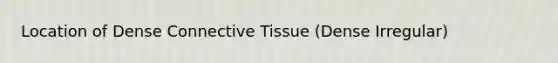 Location of Dense Connective Tissue (Dense Irregular)